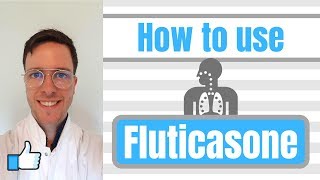 How to use

Fluticasone